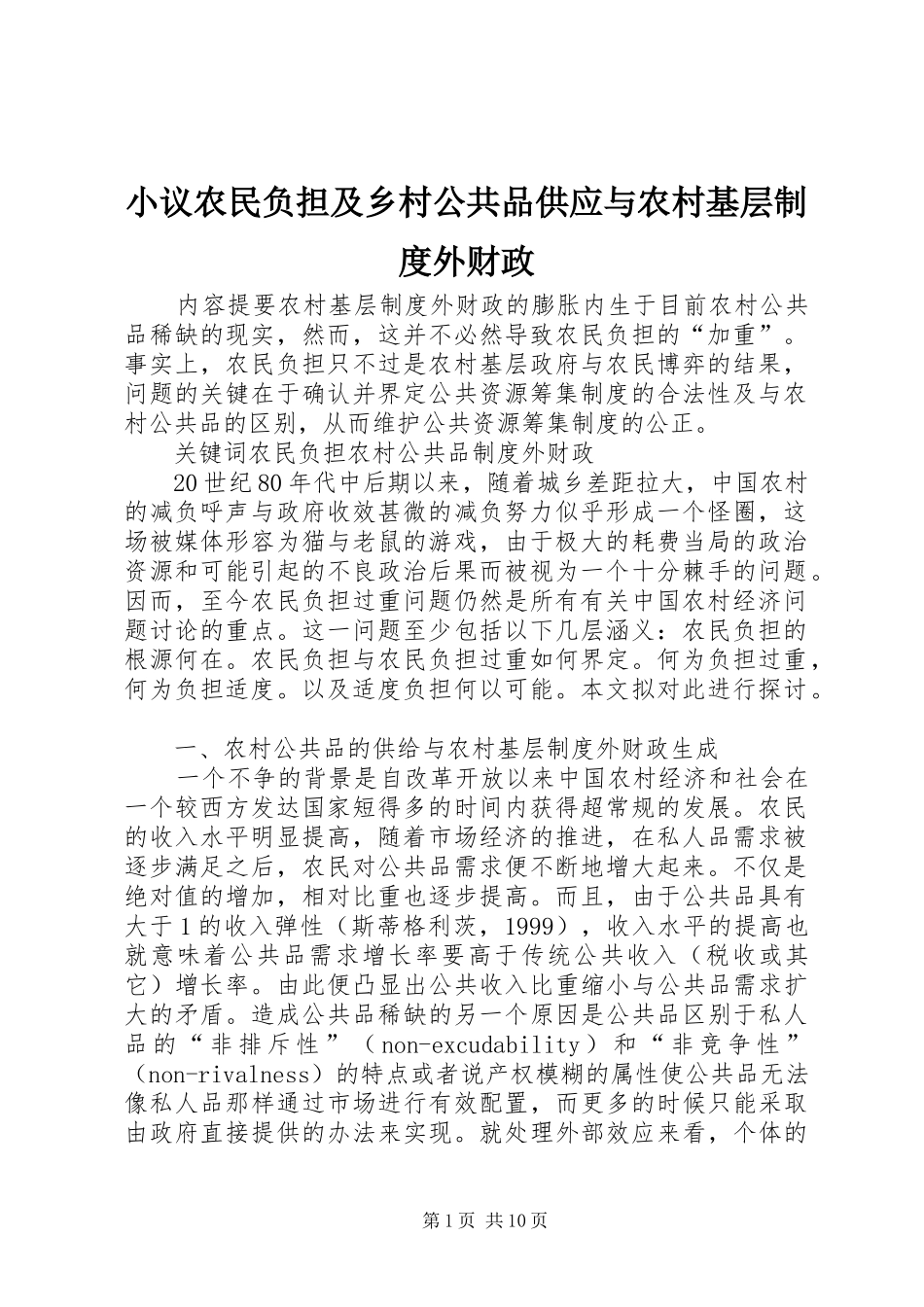 小议农民负担及乡村公共品供应与农村基层制度外财政

内容提要农村基层制度外财政的膨胀内生于目前农村公共品稀缺的现实，然而，这并不必然导致农民负担的“加重”。事实上，农民负担只不过是农村基层政府与农民博弈的结果，问题的关键在于确认并界定公共资源筹集制度的合法性及与农村公共品的区别，从而维护公共资源筹集制度的公正。

关键词农民负担农村公共品制度外财政

20世纪80年代中后期以来，随着城乡差距拉大，中国农村的减负呼声与政府收效甚微的减负努力似乎形成一个怪圈，这场被媒体形容为猫与老鼠的游戏，由于极大的耗费当局的政治资源和可能引起的不良政治后果而被视为一个十分棘手的问题。因而，至今农民负担过重问题仍然是所有有关中国农村经济问题讨论的重点。这一问题至少包括以下几层涵义：农民负担的根源何在。农民负担与农民负担过重如何界定。何为负担过重，何为负担适度。以及适度负担何以可能。本文拟对此进行探讨。

一、农村公共品的供给与农村基层制度外财政生成

一个不争的背景是自改革开放以来中国农村经济和社会在一个较西方发达国家短得多的时间内获得超常规的发展。农民的收入水平明显提高，随着市场经济的推进，在私人品需求被逐步满足之后，农民对公共品需求便不断地增大起来。不仅是绝对值的增加，相对比重也逐步提高。而且，由于公共品具有大于1的收入弹性（斯蒂格利茨，1999），收入水平的提高也就意味着公共品需求增长率要高于传统公共收入（税收或其它）增长率。由此便凸显出公共收入比重缩小与公共品需求扩大的矛盾。造成公共品稀缺的另一个原因是公共品区别于私人品的“非排斥性”（non-excudability）和“非竞争性”（non-rivalness）的特点或者说产权模糊的属性使公共品无法像私人品那样通过市场进行有效配置，而更多的时候只能采取由政府直接提供的办法来实现。就处理外部效应来看，个体的

第1页 共10页